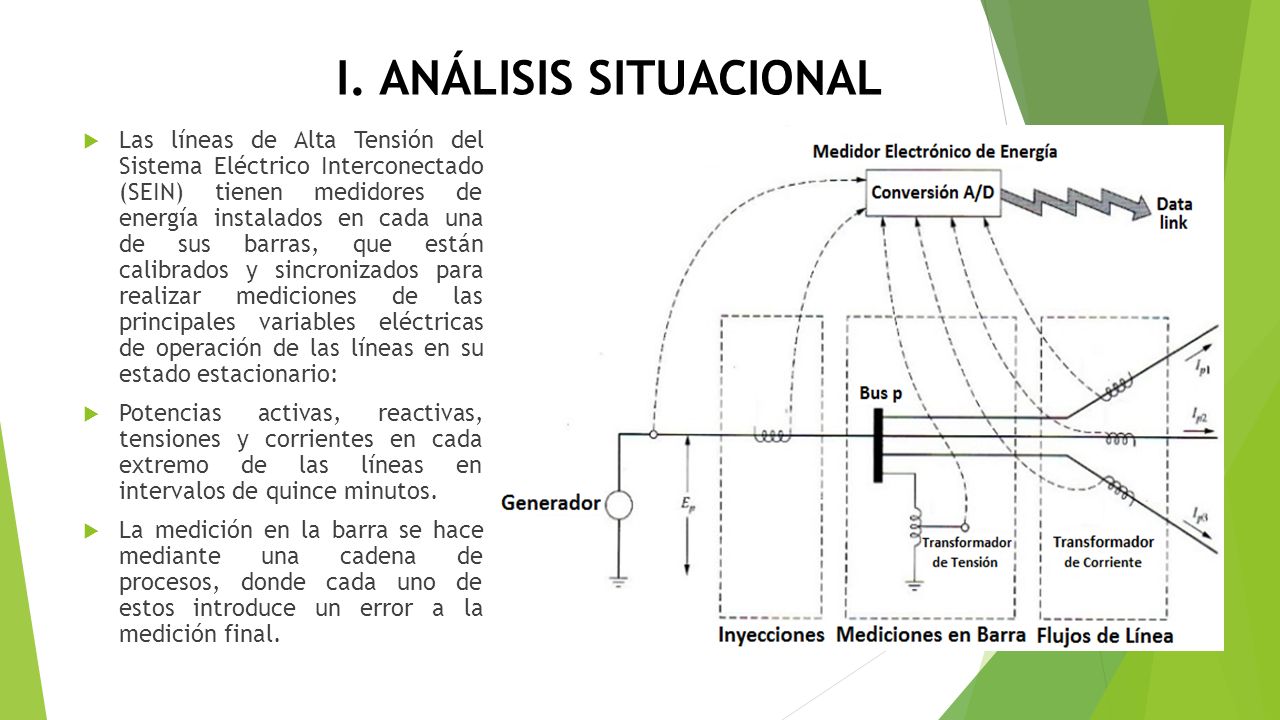 I. ANÁLISIS SITUACIONAL

Las líneas de Alta Tensión del Sistema Eléctrico Interconectado (SEIN) tienen medidores de energía instalados en cada una de sus barras, que están calibrados y sincronizados para realizar mediciones de las principales variables eléctricas de operación de las líneas en su estado estacionario:

Potencias activas, reactivas, tensiones y corrientes en cada extremo de las líneas en intervalos de quince minutos.

La medición en la barra se hace mediante una cadena de procesos, donde cada uno de estos introduce un error a la medición final.

Medidor Electrónico de Energía
Conversión A/D
Data link
Bus p
$I_{p1}$
$I_{p2}$
$I_{p3}$
Generador
$E_p$
Transformador de Tensión
Transformador de Corriente
Inyecciones
Mediciones en Barra
Flujos de Línea